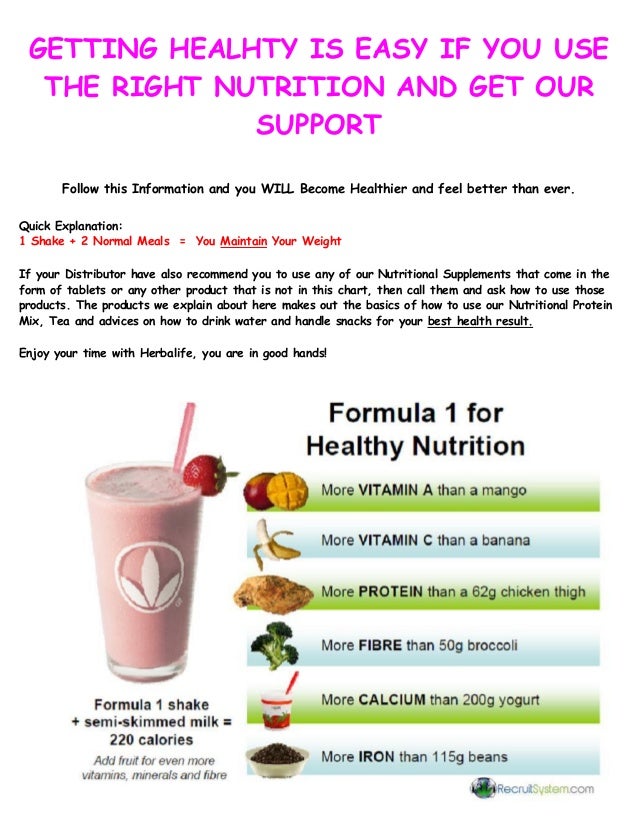 GETTING HEALHTY IS EASY IF YOU USE THE RIGHT NUTRITION AND GET OUR SUPPORT

Follow this Information and you WILL Become Healthier and feel better than ever.

Quick Explanation:
1 Shake + 2 Normal Meals = You Maintain Your Weight

If your Distributor have also recommend you to use any of our Nutritional Supplements that come in the form of tablets or any other product that is not in this chart, then call them and ask how to use those products. The products we explain about here makes out the basics of how to use our Nutritional Protein Mix, Tea and advices on how to drink water and handle snacks for your best health result.

Enjoy your time with Herbalife, you are in good hands!

Formula 1 for Healthy Nutrition

More VITAMIN A than a mango

More VITAMIN C than a banana

More PROTEIN than a 62g chicken thigh

More FIBRE than 50g broccoli

More CALCIUM than 200g yogurt

More IRON than 115g beans

Formula 1 shake + semi-skimmed milk = 220 calories

Add fruit for even more vitamins, minerals and fibre

RecruitSystem.com